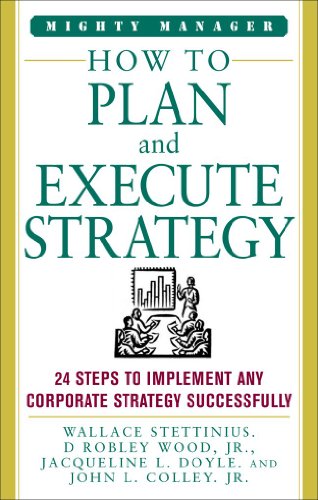 MIGHTY MANAGER

HOW TO PLAN and EXECUTE STRATEGY

24 STEPS TO IMPLEMENT ANY CORPORATE STRATEGY SUCCESSFULLY

WALLACE STETTINIUS. D ROBLEY WOOD, JR., JACQUELINE L. DOYLE. AND JOHN L. COLLEY. JR.